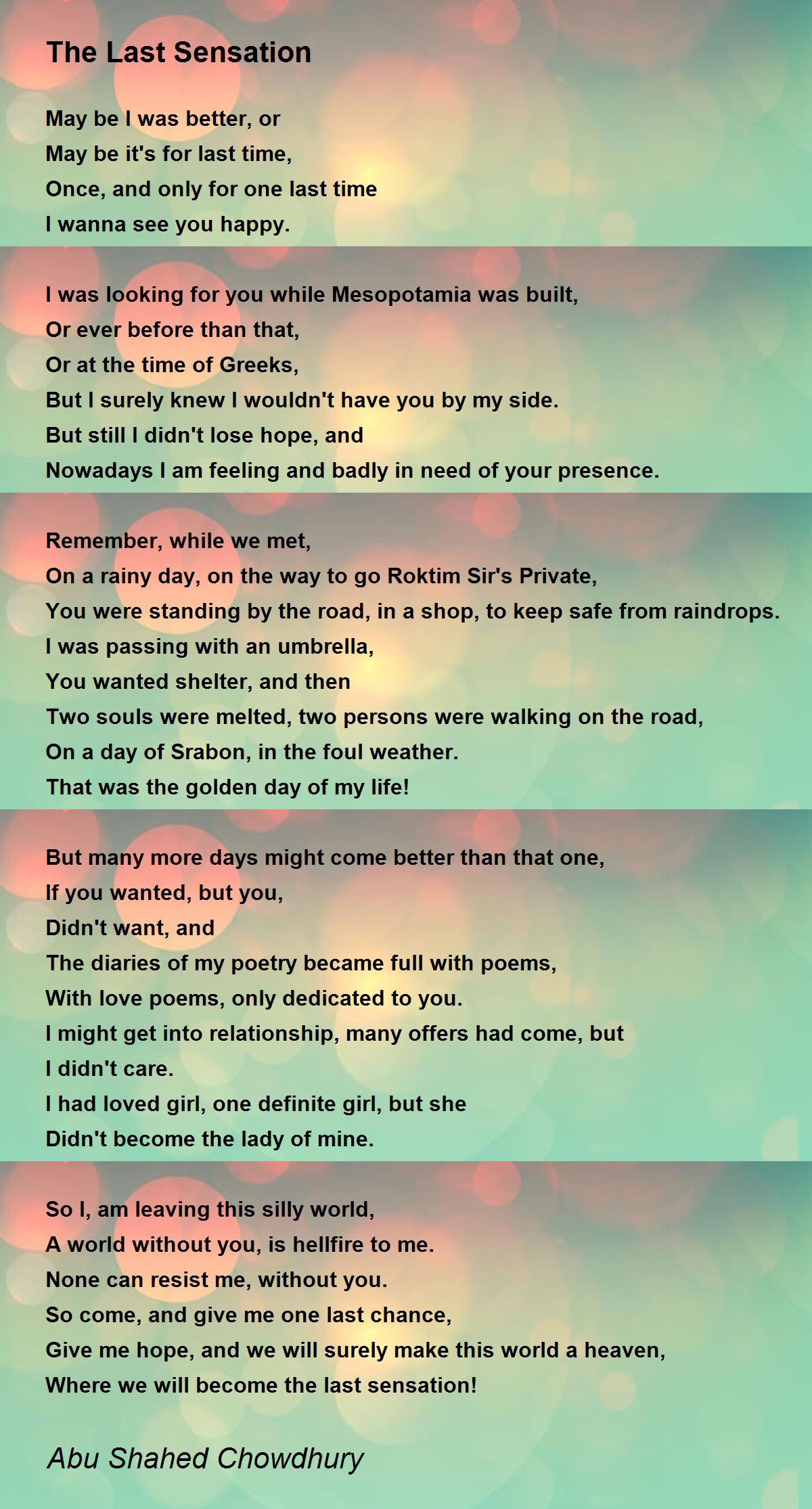 The Last Sensation

May be I was better, or
May be it's for last time,
Once, and only for one last time
I wanna see you happy.

I was looking for you while Mesopotamia was built,
Or ever before than that,
Or at the time of Greeks,
But I surely knew I wouldn't have you by my side.
But still I didn't lose hope, and
Nowadays I am feeling and badly in need of your presence.

Remember, while we met,
On a rainy day, on the way to go Roktim Sir's Private,
You were standing by the road, in a shop, to keep safe from raindrops.
I was passing with an umbrella,
You wanted shelter, and then
Two souls were melted, two persons were walking on the road,
On a day of Srabon, in the foul weather.
That was the golden day of my life!

But many more days might come better than that one,
If you wanted, but you,
Didn't want, and
The diaries of my poetry became full with poems,
With love poems, only dedicated to you.
I might get into relationship, many offers had come, but
I didn't care.
I had loved girl, one definite girl, but she
Didn't become the lady of mine.

So I, am leaving this silly world,
A world without you, is hellfire to me.
None can resist me, without you.
So come, and give me one last chance,
Give me hope, and we will surely make this world a heaven,
Where we will become the last sensation!

Abu Shahed Chowdhury